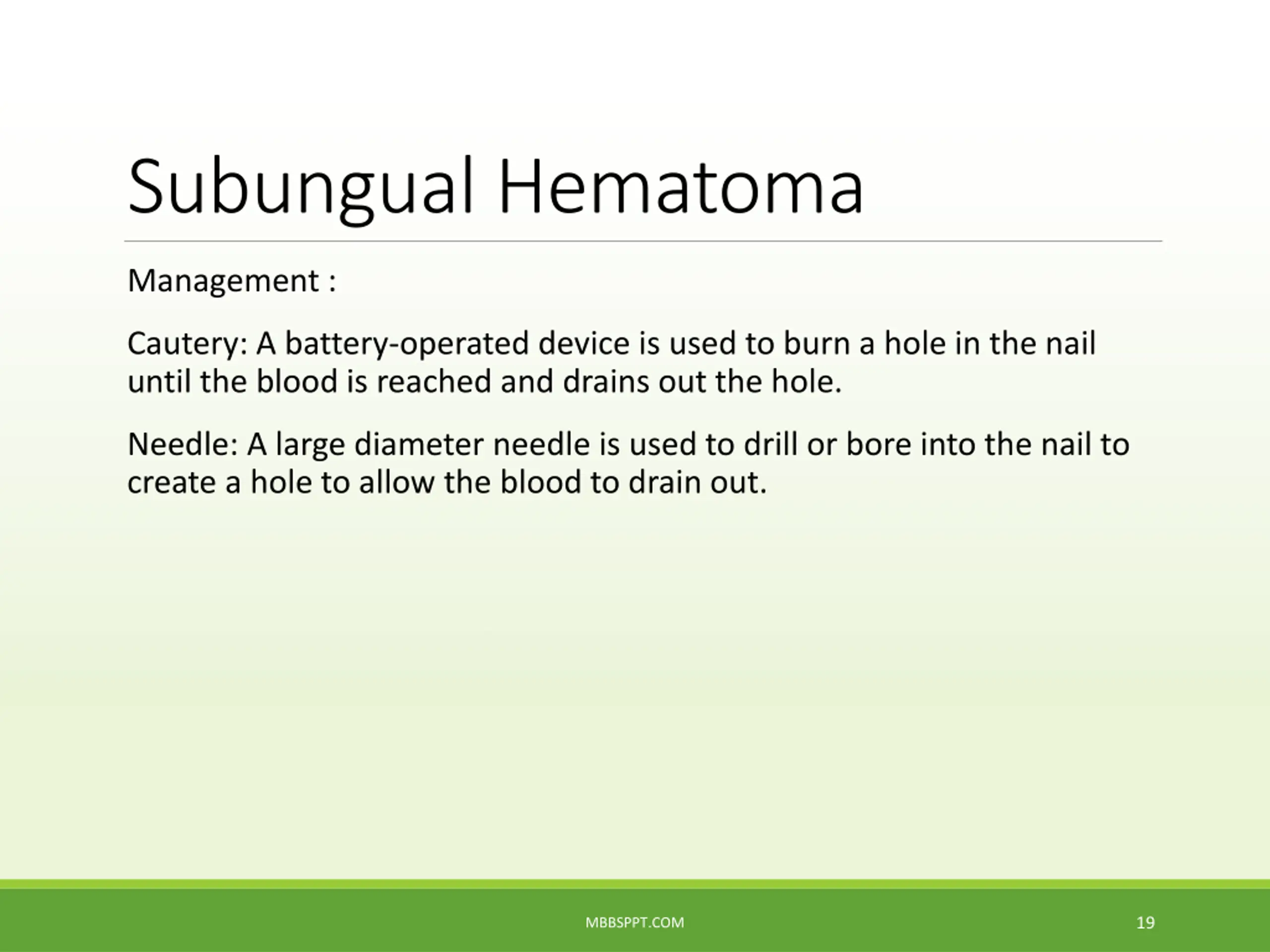 Subungual Hematoma

Management :

Cautery: A battery-operated device is used to burn a hole in the nail until the blood is reached and drains out the hole.

Needle: A large diameter needle is used to drill or bore into the nail to create a hole to allow the blood to drain out.

MBBSPPT.COM

19